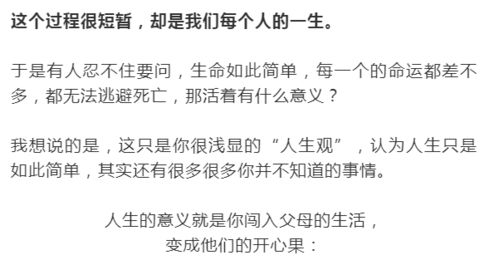 这个过程很短暂，却是我们每个人的一生。

于是有人忍不住要问，生命如此简单，每一个的命运都差不多，都无法逃避死亡，那活着有什么意义？

我想说的是，这只是你很浅显的“人生观”，认为人生只是如此简单，其实还有很多很多你并不知道的事情。

人生的意义就是你闯入父母的生活，
变成他们的开心果：